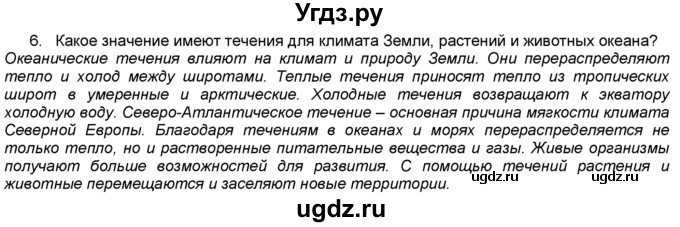 Угдз.ру

6. Какое значение имеют течения для климата Земли, растений и животных океана?
Океанические течения влияют на климат и природу Земли. Они перераспределяют тепло и холод между широтами. Теплые течения приносят тепло из тропических широт в умеренные и арктические. Холодные течения возвращают к экватору холодную воду. Северо-Атлантическое течение – основная причина мягкости климата Северной Европы. Благодаря течениям в океанах и морях перераспределяется не только тепло, но и растворенные питательные вещества и газы. Живые организмы получают больше возможностей для развития. С помощью течений растения и животные перемещаются и заселяют новые территории.

ugdz.ru ugdz.ru

ugdz.ru